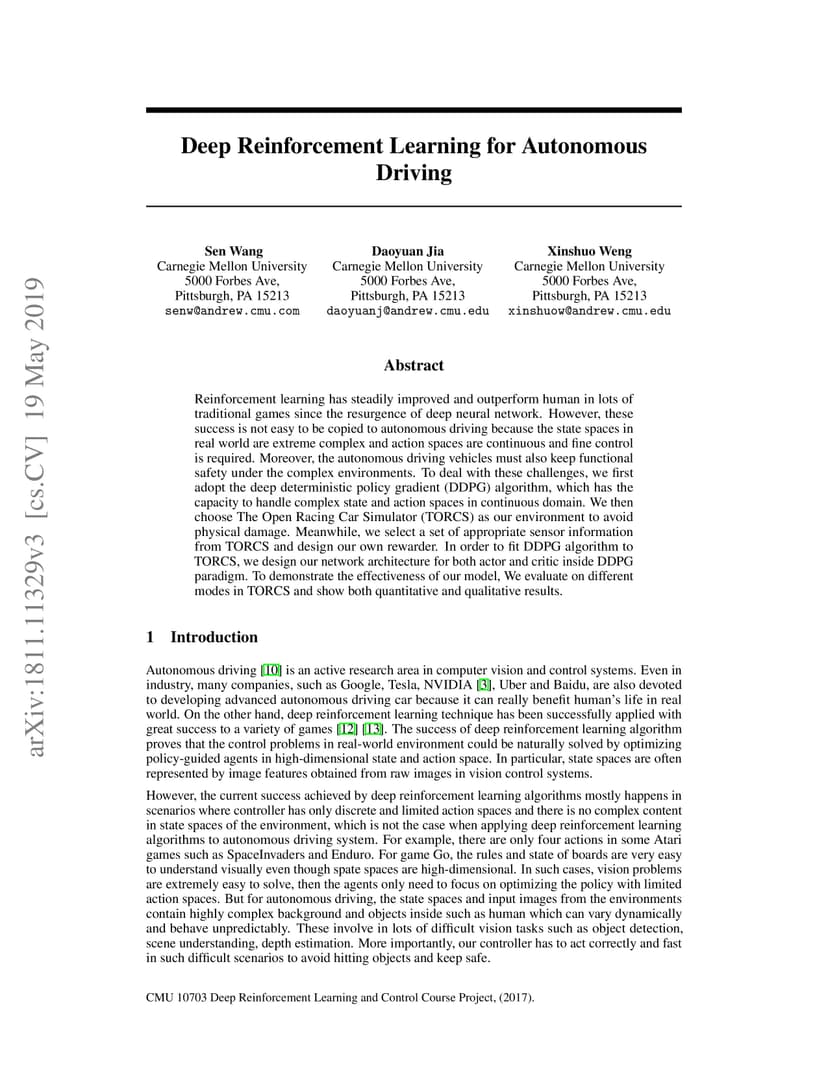 arXiv:1811.11329v3 [cs.CV] 19 May 2019

Deep Reinforcement Learning for Autonomous Driving

Sen Wang
Carnegie Mellon University
5000 Forbes Ave,
Pittsburgh, PA 15213
senw@andrew.cmu.com

Daoyuan Jia
Carnegie Mellon University
5000 Forbes Ave,
Pittsburgh, PA 15213
daoyuanj@andrew.cmu.edu

Xinshuo Weng
Carnegie Mellon University
5000 Forbes Ave,
Pittsburgh, PA 15213
xinshuow@andrew.cmu.edu

Abstract

Reinforcement learning has steadily improved and outperform human in lots of traditional games since the resurgence of deep neural network. However, these success is not easy to be copied to autonomous driving because the state spaces in real world are extreme complex and action spaces are continuous and fine control is required. Moreover, the autonomous driving vehicles must also keep functional safety under the complex environments. To deal with these challenges, we first adopt the deep deterministic policy gradient (DDPG) algorithm, which has the capacity to handle complex state and action spaces in continuous domain. We then choose The Open Racing Car Simulator (TORCS) as our environment to avoid physical damage. Meanwhile, we select a set of appropriate sensor information from TORCS and design our own rewarder. In order to fit DDPG algorithm to TORCS, we design our network architecture for both actor and critic inside DDPG paradigm. To demonstrate the effectiveness of our model, We evaluate on different modes in TORCS and show both quantitative and qualitative results.

1 Introduction

Autonomous driving [10] is an active research area in computer vision and control systems. Even in industry, many companies, such as Google, Tesla, NVIDIA [3], Uber and Baidu, are also devoted to developing advanced autonomous driving car because it can really benefit human's life in real world. On the other hand, deep reinforcement learning technique has been successfully applied with great success to a variety of games [12] [13]. The success of deep reinforcement learning algorithm proves that the control problems in real-world environment could be naturally solved by optimizing policy-guided agents in high-dimensional state and action space. In particular, state spaces are often represented by image features obtained from raw images in vision control systems.

However, the current success achieved by deep reinforcement learning algorithms mostly happens in scenarios where controller has only discrete and limited action spaces and there is no complex content in state spaces of the environment, which is not the case when applying deep reinforcement learning algorithms to autonomous driving system. For example, there are only four actions in some Atari games such as SpaceInvaders and Enduro. For game Go, the rules and state of boards are very easy to understand visually even though spate spaces are high-dimensional. In such cases, vision problems are extremely easy to solve, then the agents only need to focus on optimizing the policy with limited action spaces. But for autonomous driving, the state spaces and input images from the environments contain highly complex background and objects inside such as human which can vary dynamically and behave unpredictably. These involve in lots of difficult vision tasks such as object detection, scene understanding, depth estimation. More importantly, our controller has to act correctly and fast in such difficult scenarios to avoid hitting objects and keep safe.

CMU 10703 Deep Reinforcement Learning and Control Course Project, (2017).